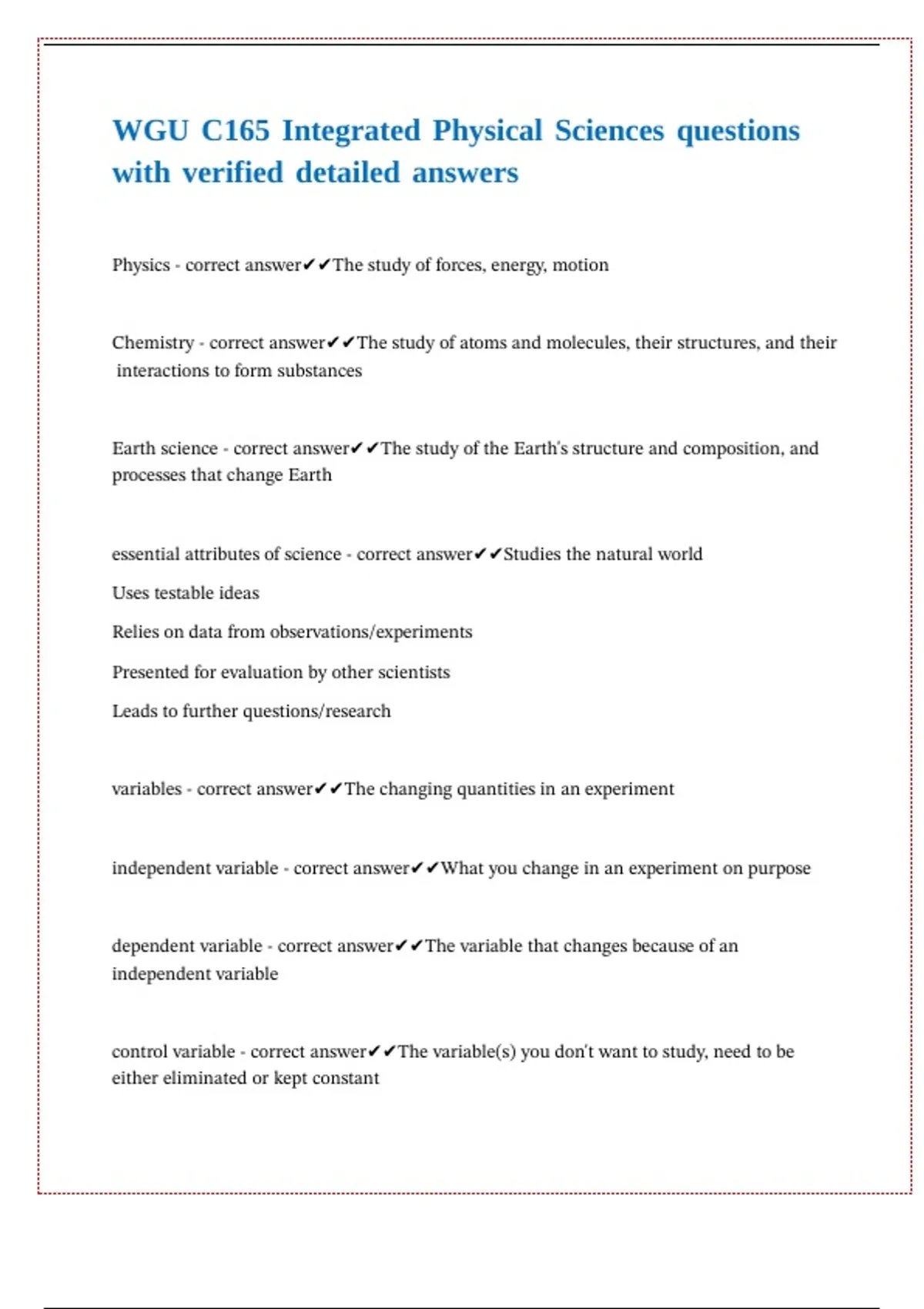 WGU C165 Integrated Physical Sciences questions with verified detailed answers

Physics - correct answer✔✔The study of forces, energy, motion

Chemistry - correct answer✔✔The study of atoms and molecules, their structures, and their interactions to form substances

Earth science - correct answer✔✔The study of the Earth's structure and composition, and processes that change Earth

essential attributes of science - correct answer✔✔Studies the natural world

Uses testable ideas

Relies on data from observations/experiments

Presented for evaluation by other scientists

Leads to further questions/research

variables - correct answer✔✔The changing quantities in an experiment

independent variable - correct answer✔✔What you change in an experiment on purpose

dependent variable - correct answer✔✔The variable that changes because of an independent variable

control variable - correct answer✔✔The variable(s) you don't want to study, need to be either eliminated or kept constant